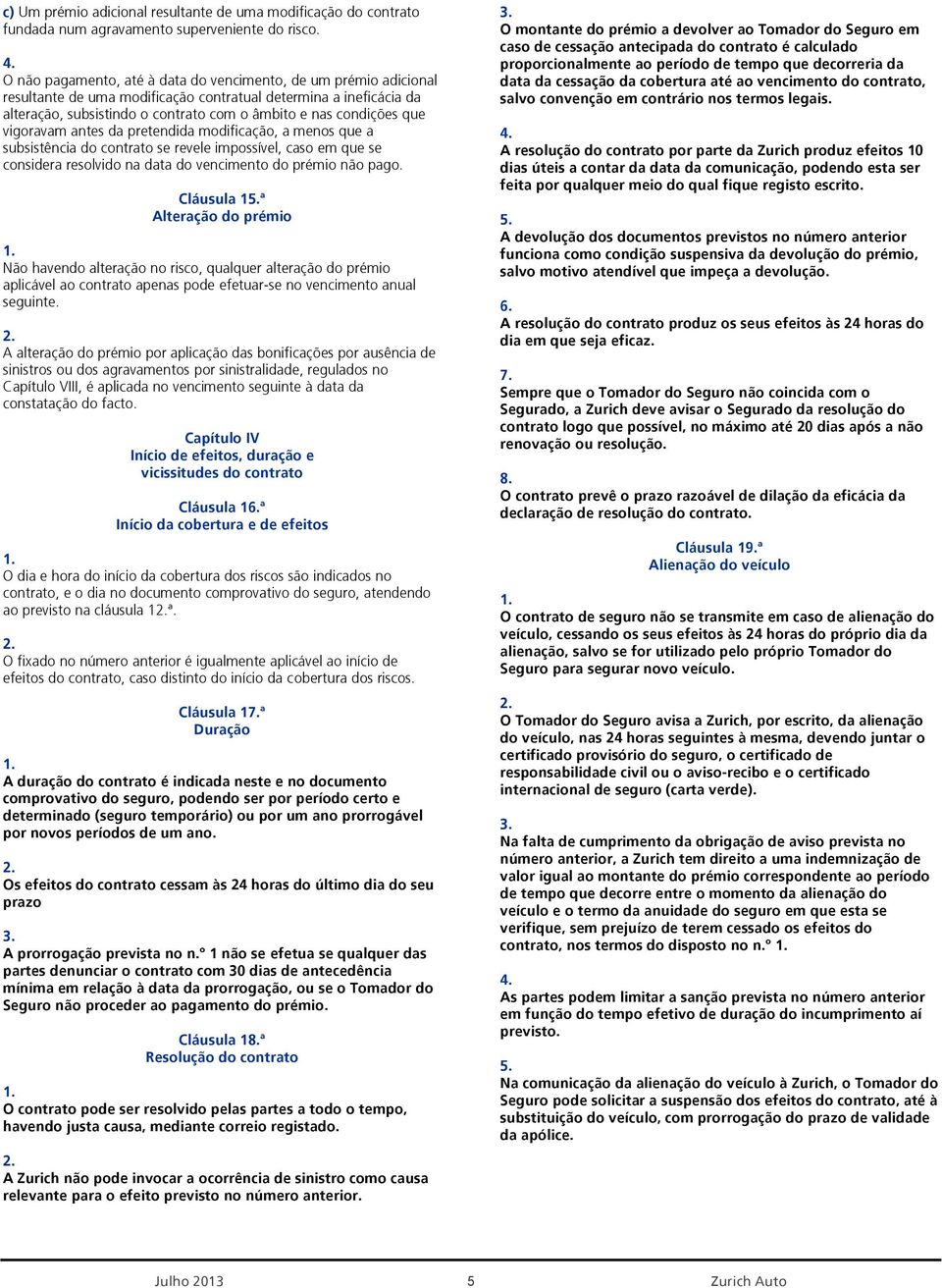 c) Um prémio adicional resultante de uma modificação do contrato fundada num agravamento superveniente do risco.

4.
O não pagamento, até à data do vencimento, de um prémio adicional resultante de uma modificação contratual determina a ineficácia da alteração, subsistindo o contrato com o âmbito e nas condições que vigoravam antes da pretendida modificação, a menos que a subsistência do contrato se revele impossível, caso em que se considera resolvido na data do vencimento do prémio não pago.

Cláusula 15.ª
Alteração do prémio

1.
Não havendo alteração no risco, qualquer alteração do prémio aplicável ao contrato apenas pode efetuar-se no vencimento anual seguinte.

2.
A alteração do prémio por aplicação das bonificações por ausência de sinistros ou dos agravamentos por sinistralidade, regulados no Capítulo VIII, é aplicada no vencimento seguinte à data da constatação do facto.

Capítulo IV
Início de efeitos, duração e vicissitudes do contrato

Cláusula 16.ª
Início da cobertura e de efeitos

1.
O dia e hora do início da cobertura dos riscos são indicados no contrato, e o dia no documento comprovativo do seguro, atendendo ao previsto na cláusula 12.ª.

2.
O fixado no número anterior é igualmente aplicável ao início de efeitos do contrato, caso distinto do início da cobertura dos riscos.

Cláusula 17.ª
Duração

1.
A duração do contrato é indicada neste e no documento comprovativo do seguro, podendo ser por período certo e determinado (seguro temporário) ou por um ano prorrogável por novos períodos de um ano.

2.
Os efeitos do contrato cessam às 24 horas do último dia do seu prazo

3.
A prorrogação prevista no n.º 1 não se efetua se qualquer das partes denunciar o contrato com 30 dias de antecedência mínima em relação à data da prorrogação, ou se o Tomador do Seguro não proceder ao pagamento do prémio.

Cláusula 18.ª
Resolução do contrato

1.
O contrato pode ser resolvido pelas partes a todo o tempo, havendo justa causa, mediante correio registado.

2.
A Zurich não pode invocar a ocorrência de sinistro como causa relevante para o efeito previsto no número anterior.

3.
O montante do prémio a devolver ao Tomador do Seguro em caso de cessação antecipada do contrato é calculado proporcionalmente ao período de tempo que decorreria da data da cessação da cobertura até ao vencimento do contrato, salvo convenção em contrário nos termos legais.

4.
A resolução do contrato por parte da Zurich produz efeitos 10 dias úteis a contar da data da comunicação, podendo esta ser feita por qualquer meio do qual fique registo escrito.

5.
A devolução dos documentos previstos no número anterior funciona como condição suspensiva da devolução do prémio, salvo motivo atendível que impeça a devolução.

6.
A resolução do contrato produz os seus efeitos às 24 horas do dia em que seja eficaz.

7.
Sempre que o Tomador do Seguro não coincida com o Segurado, a Zurich deve avisar o Segurado da resolução do contrato logo que possível, no máximo até 20 dias após a não renovação ou resolução.

8.
O contrato prevê o prazo razoável de dilação da eficácia da declaração de resolução do contrato.

Cláusula 19.ª
Alienação do veículo

1.
O contrato de seguro não se transmite em caso de alienação do veículo, cessando os seus efeitos às 24 horas do próprio dia da alienação, salvo se for utilizado pelo próprio Tomador do Seguro para segurar novo veículo.

2.
O Tomador do Seguro avisa a Zurich, por escrito, da alienação do veículo, nas 24 horas seguintes à mesma, devendo juntar o certificado provisório do seguro, o certificado de responsabilidade civil ou o aviso-recibo e o certificado internacional de seguro (carta verde).

3.
Na falta de cumprimento da obrigação de aviso prevista no número anterior, a Zurich tem direito a uma indemnização de valor igual ao montante do prémio correspondente ao período de tempo que decorre entre o momento da alienação do veículo e o termo da anuidade do seguro em que esta se verifique, sem prejuízo de terem cessado os efeitos do contrato, nos termos do disposto no n.º 1.

4.
As partes podem limitar a sanção prevista no número anterior em função do tempo efetivo de duração do incumprimento aí previsto.

5.
Na comunicação da alienação do veículo à Zurich, o Tomador do Seguro pode solicitar a suspensão dos efeitos do contrato, até à substituição do veículo, com prorrogação do prazo de validade da apólice.

Julho 2013 5 Zurich Auto